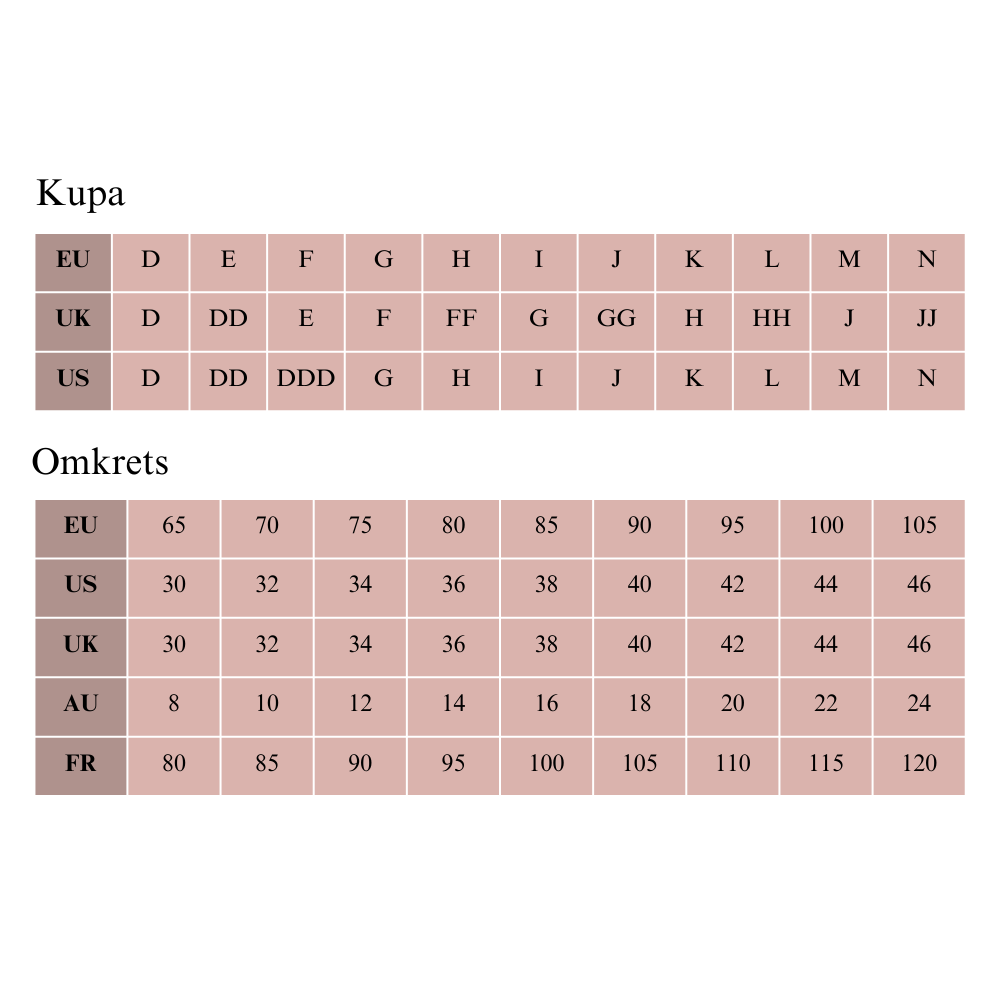 Kupa

| EU | D | E | F | G | H | I | J | K | L | M | N |
|---|---|---|---|---|---|---|---|---|---|---|---|
| UK | D | DD | E | F | FF | G | GG | H | HH | J | JJ |
| US | D | DD | DDD | G | H | I | J | K | L | M | N |

Omkrets

| EU | 65 | 70 | 75 | 80 | 85 | 90 | 95 | 100 | 105 |
|---|---|---|---|---|---|---|---|---|---|
| US | 30 | 32 | 34 | 36 | 38 | 40 | 42 | 44 | 46 |
| UK | 30 | 32 | 34 | 36 | 38 | 40 | 42 | 44 | 46 |
| AU | 8 | 10 | 12 | 14 | 16 | 18 | 20 | 22 | 24 |
| FR | 80 | 85 | 90 | 95 | 100 | 105 | 110 | 115 | 120 |